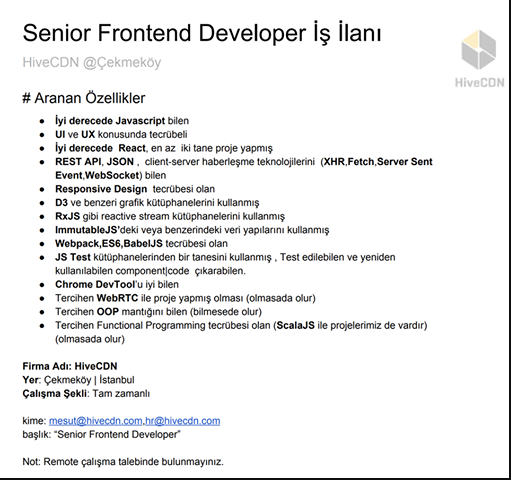 Senior Frontend Developer İş İlanı

HiveCDN @Çekmeköy

HiveCDN

# Aranan Özellikler

- İyi derecede Javascript bilen
- UI ve UX konusunda tecrübeli
- İyi derecede React, en az iki tane proje yapmış
- REST API, JSON , client-server haberleşme teknolojilerini (XHR,Fetch,Server Sent Event,WebSocket) bilen
- Responsive Design tecrübesi olan
- D3 ve benzeri grafik kütüphanelerini kullanmış
- RxJS gibi reactive stream kütüphanelerini kullanmış
- ImmutableJS'deki veya benzerindeki veri yapılarını kullanmış
- Webpack,ES6,BabelJS tecrübesi olan
- JS Test kütüphanelerinden bir tanesini kullanmış , Test edilebilen ve yeniden kullanılabilen component|code çıkarabilen.
- Chrome DevTool'u iyi bilen
- Tercihen WebRTC ile proje yapmış olması (olmasada olur)
- Tercihen OOP mantığını bilen (bilmesede olur)
- Tercihen Functional Programming tecrübesi olan (ScalaJS ile projelerimiz de vardır) (olmasada olur)

Firma Adı: HiveCDN
Yer: Çekmeköy | İstanbul
Çalışma Şekli: Tam zamanlı

kime: mesut@hivecdn.com,hr@hivecdn.com
başlık: "Senior Frontend Developer"

Not: Remote çalışma talebinde bulunmayınız.